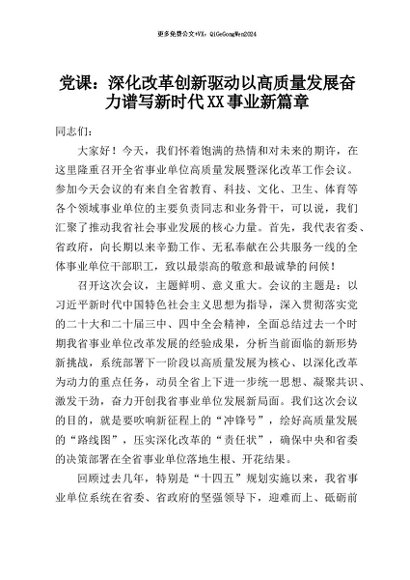 更多免费公文+VX：QiGeGongWen2024

党课：深化改革创新驱动以高质量发展奋力谱写新时代XX事业新篇章

同志们：

大家好！今天，我们怀着饱满的热情和对未来的期许，在这里隆重召开全省事业单位高质量发展暨深化改革工作会议。参加今天会议的有来自全省教育、科技、文化、卫生、体育等各个领域事业单位的主要负责同志和业务骨干，可以说，我们汇聚了推动我省社会事业发展的核心力量。首先，我代表省委、省政府，向长期以来辛勤工作、无私奉献在公共服务一线的全体事业单位干部职工，致以最崇高的敬意和最诚挚的问候！

召开这次会议，主题鲜明、意义重大。会议的主题是：以习近平新时代中国特色社会主义思想为指导，深入贯彻落实党的二十大和二十届三中、四中全会精神，全面总结过去一个时期我省事业单位改革发展的经验成果，分析当前面临的新形势新挑战，系统部署下一阶段以高质量发展为核心、以深化改革为动力的重点任务，动员全省上下进一步统一思想、凝聚共识、激发干劲，奋力开创我省事业单位发展新局面。我们这次会议的目的，就是要吹响新征程上的“冲锋号”，绘好高质量发展的“路线图”，压实深化改革的“责任状”，确保中央和省委的决策部署在全省事业单位落地生根、开花结果。

回顾过去几年，特别是“十四五”规划实施以来，我省事业单位系统在省委、省政府的坚强领导下，迎难而上、砥砺前